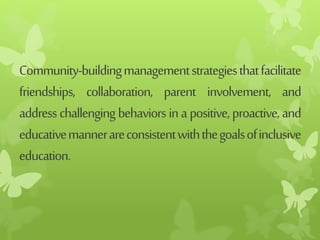 Community-building management strategies that facilitate friendships, collaboration, parent involvement, and address challenging behaviors in a positive, proactive, and educative manner are consistent with the goals of inclusive education.